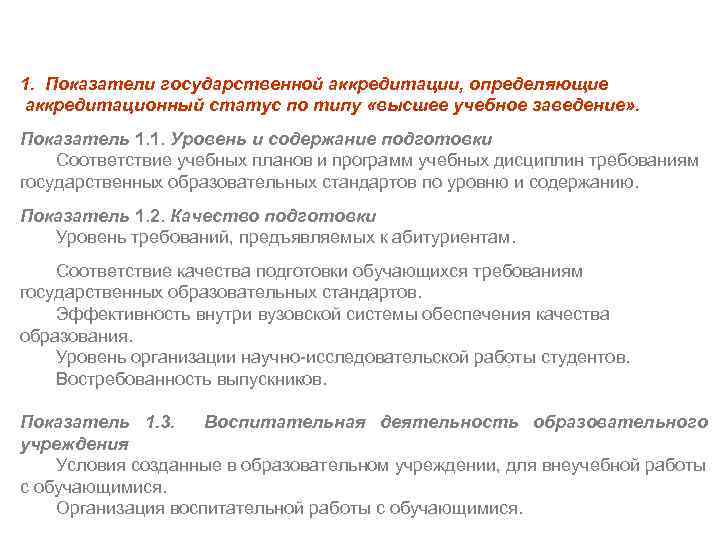 1. Показатели государственной аккредитации, определяющие аккредитационный статус по типу «высшее учебное заведение».

Показатель 1.1. Уровень и содержание подготовки
Соответствие учебных планов и программ учебных дисциплин требованиям государственных образовательных стандартов по уровню и содержанию.

Показатель 1.2. Качество подготовки
Уровень требований, предъявляемых к абитуриентам.

Соответствие качества подготовки обучающихся требованиям государственных образовательных стандартов.
Эффективность внутри вузовской системы обеспечения качества образования.
Уровень организации научно-исследовательской работы студентов.
Востребованность выпускников.

Показатель 1.3. Воспитательная деятельность образовательного учреждения
Условия созданные в образовательном учреждении, для внеучебной работы с обучающимися.
Организация воспитательной работы с обучающимися.